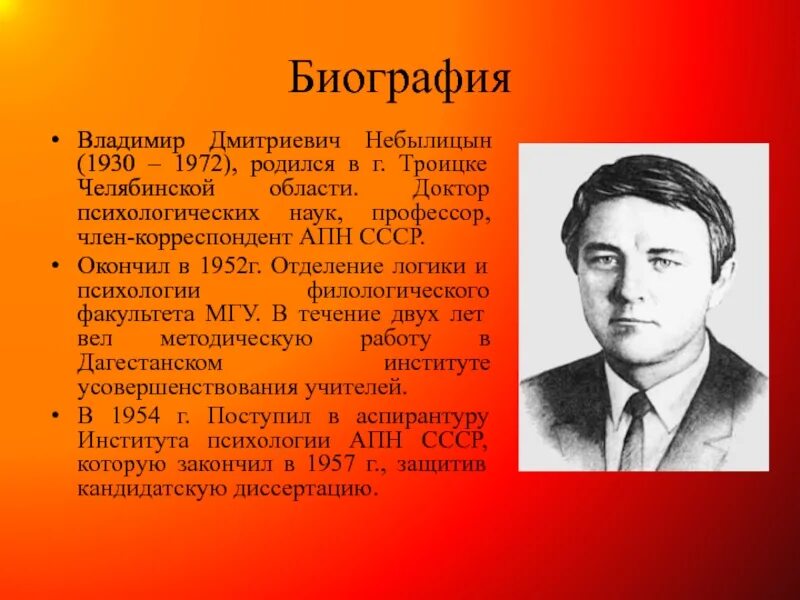 Биография

• Владимир Дмитриевич Небылицын (1930 – 1972), родился в г. Троицке Челябинской области. Доктор психологических наук, профессор, член-корреспондент АПН СССР.

• Окончил в 1952г. Отделение логики и психологии филологического факультета МГУ. В течение двух лет вел методическую работу в Дагестанском институте усовершенствования учителей.

• В 1954 г. Поступил в аспирантуру Института психологии АПН СССР, которую закончил в 1957 г., защитив кандидатскую диссертацию.